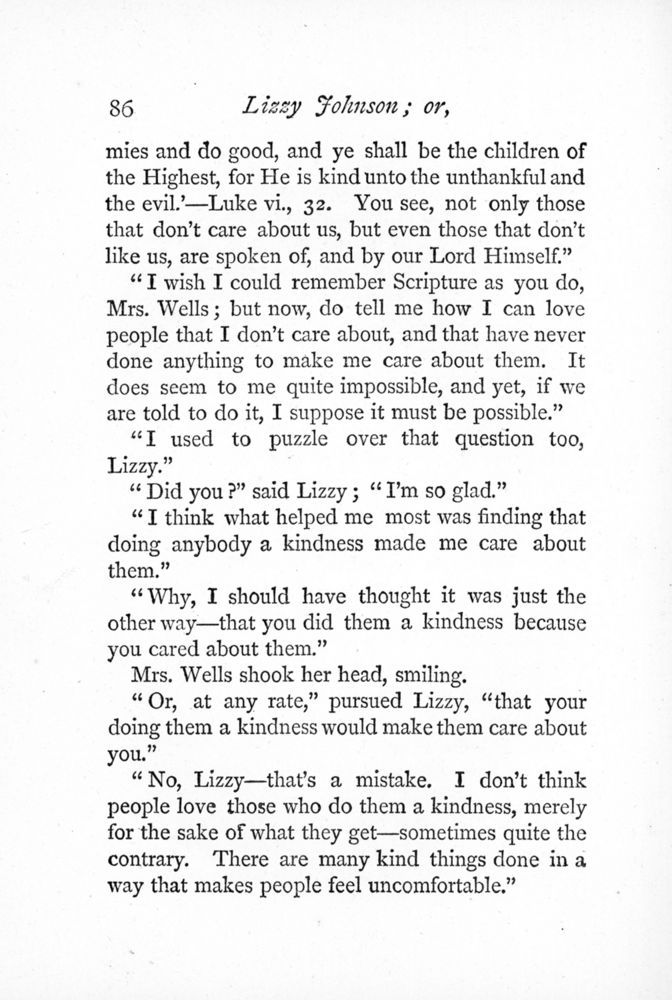 86 Lizzy Johnson; or,

mies and do good, and ye shall be the children of the Highest, for He is kind unto the unthankful and the evil.'—Luke vi., 32. You see, not only those that don't care about us, but even those that don't like us, are spoken of, and by our Lord Himself."

"I wish I could remember Scripture as you do, Mrs. Wells; but now, do tell me how I can love people that I don't care about, and that have never done anything to make me care about them. It does seem to me quite impossible, and yet, if we are told to do it, I suppose it must be possible."

"I used to puzzle over that question too, Lizzy."

"Did you?" said Lizzy; "I'm so glad."

"I think what helped me most was finding that doing anybody a kindness made me care about them."

"Why, I should have thought it was just the other way—that you did them a kindness because you cared about them."

Mrs. Wells shook her head, smiling.

"Or, at any rate," pursued Lizzy, "that your doing them a kindness would make them care about you."

"No, Lizzy—that's a mistake. I don't think people love those who do them a kindness, merely for the sake of what they get—sometimes quite the contrary. There are many kind things done in a way that makes people feel uncomfortable."